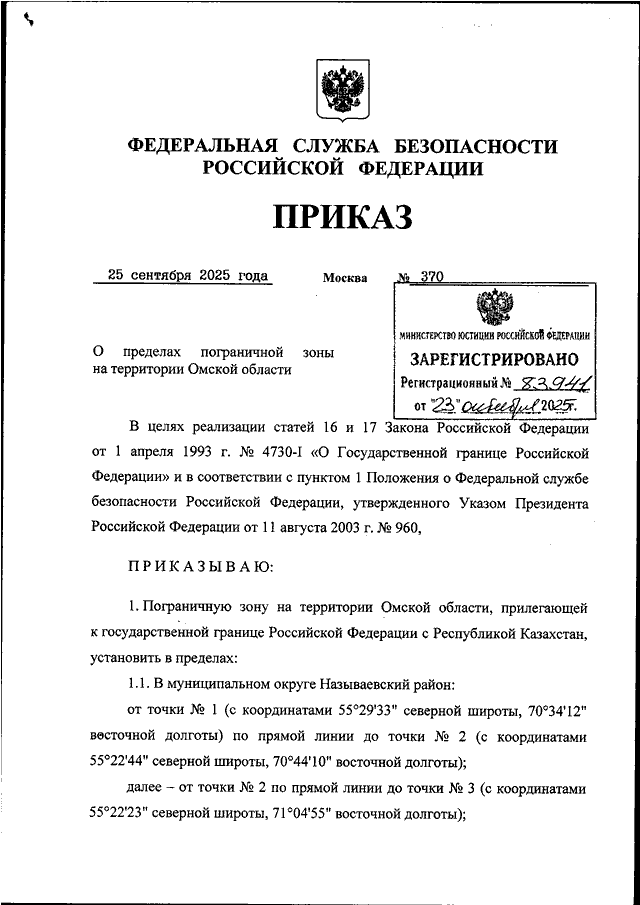 ФЕДЕРАЛЬНАЯ СЛУЖБА БЕЗОПАСНОСТИ РОССИЙСКОЙ ФЕДЕРАЦИИ

ПРИКАЗ

25 сентября 2025 года

Москва

№ 370

МИНИСТЕРСТВО ЮСТИЦИИ РОССИЙСКОЙ ФЕДЕРАЦИИ
ЗАРЕГИСТРИРОВАНО
Регистрационный № 83941
от "23" октября 2025г.

О пределах пограничной зоны на территории Омской области

В целях реализации статей 16 и 17 Закона Российской Федерации от 1 апреля 1993 г. № 4730-I «О Государственной границе Российской Федерации» и в соответствии с пунктом 1 Положения о Федеральной службе безопасности Российской Федерации, утвержденного Указом Президента Российской Федерации от 11 августа 2003 г. № 960,

ПРИКАЗЫВАЮ:

1. Пограничную зону на территории Омской области, прилегающей к государственной границе Российской Федерации с Республикой Казахстан, установить в пределах:

1.1. В муниципальном округе Называевский район:

от точки № 1 (с координатами 55°29'33" северной широты, 70°34'12" восточной долготы) по прямой линии до точки № 2 (с координатами 55°22'44" северной широты, 70°44'10" восточной долготы);

далее – от точки № 2 по прямой линии до точки № 3 (с координатами 55°22'23" северной широты, 71°04'55" восточной долготы);